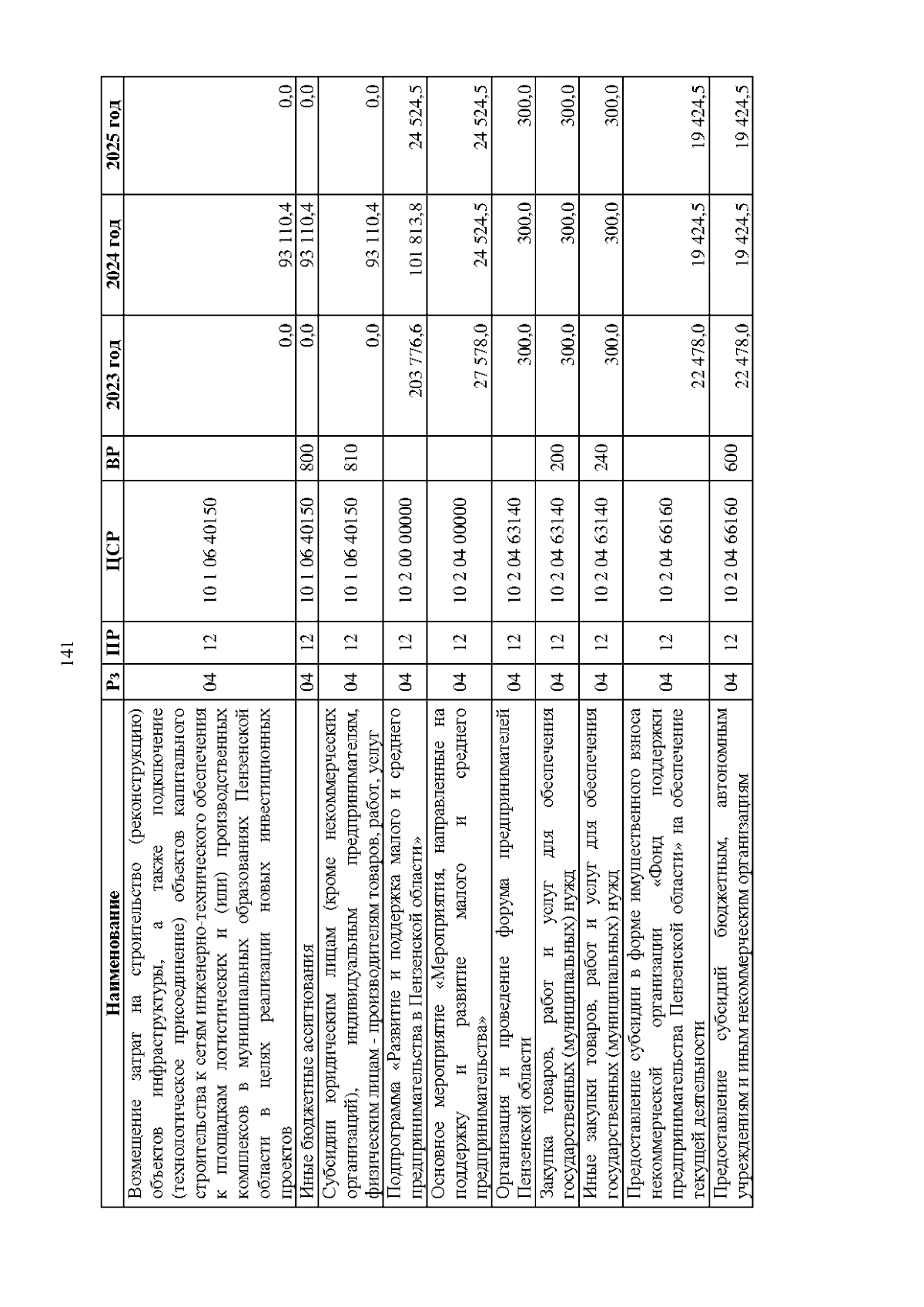 141

| Наименование | Рз | ПР | ЦСР | ВР | 2023 год | 2024 год | 2025 год |
|---|---|---|---|---|---|---|---|
| Возмещение затрат на строительство (реконструкцию) объектов инфраструктуры, а также подключение (технологическое присоединение) объектов капитального строительства к сетям инженерно-технического обеспечения к площадкам логистических и (или) производственных комплексов в муниципальных образованиях Пензенской области в целях реализации новых инвестиционных проектов | 04 | 12 | 10 1 06 40150 | | 0,0 | 93 110,4 | 0,0 |
| Иные бюджетные ассигнования | 04 | 12 | 10 1 06 40150 | 800 | 0,0 | 93 110,4 | 0,0 |
| Субсидии юридическим лицам (кроме некоммерческих организаций), индивидуальным предпринимателям, физическим лицам - производителям товаров, работ, услуг | 04 | 12 | 10 1 06 40150 | 810 | 0,0 | 93 110,4 | 0,0 |
| Подпрограмма «Развитие и поддержка малого и среднего предпринимательства в Пензенской области» | 04 | 12 | 10 2 00 00000 | | 203 776,6 | 101 813,8 | 24 524,5 |
| Основное мероприятие «Мероприятия, направленные на поддержку и развитие малого и среднего предпринимательства» | 04 | 12 | 10 2 04 00000 | | 27 578,0 | 24 524,5 | 24 524,5 |
| Организация и проведение форума предпринимателей Пензенской области | 04 | 12 | 10 2 04 63140 | | 300,0 | 300,0 | 300,0 |
| Закупка товаров, работ и услуг для обеспечения государственных (муниципальных) нужд | 04 | 12 | 10 2 04 63140 | 200 | 300,0 | 300,0 | 300,0 |
| Иные закупки товаров, работ и услуг для обеспечения государственных (муниципальных) нужд | 04 | 12 | 10 2 04 63140 | 240 | 300,0 | 300,0 | 300,0 |
| Предоставление субсидии в форме имущественного взноса некоммерческой организации «Фонд поддержки предпринимательства Пензенской области» на обеспечение текущей деятельности | 04 | 12 | 10 2 04 66160 | | 22 478,0 | 19 424,5 | 19 424,5 |
| Предоставление субсидий бюджетным, автономным учреждениям и иным некоммерческим организациям | 04 | 12 | 10 2 04 66160 | 600 | 22 478,0 | 19 424,5 | 19 424,5 |